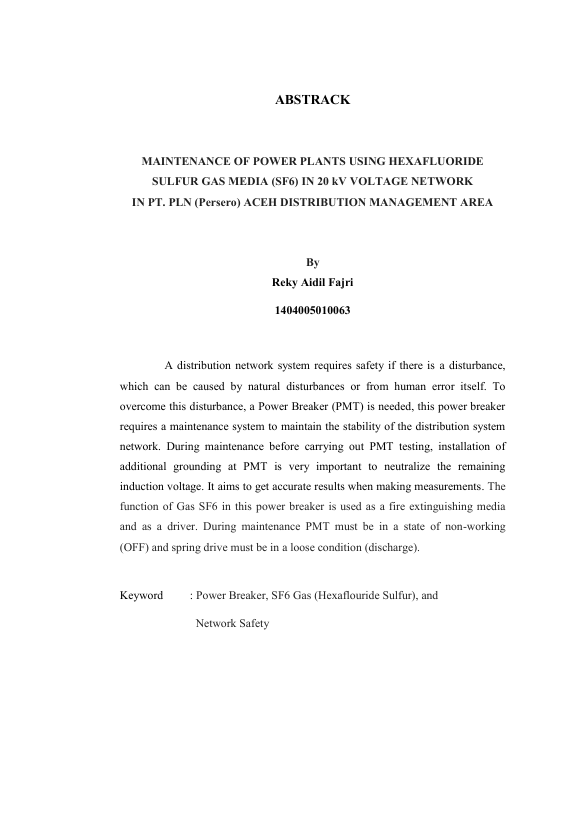 ABSTRACK

MAINTENANCE OF POWER PLANTS USING HEXAFLUORIDE SULFUR GAS MEDIA (SF6) IN 20 kV VOLTAGE NETWORK IN PT. PLN (Persero) ACEH DISTRIBUTION MANAGEMENT AREA

By
Reky Aidil Fajri
1404005010063

A distribution network system requires safety if there is a disturbance, which can be caused by natural disturbances or from human error itself. To overcome this disturbance, a Power Breaker (PMT) is needed, this power breaker requires a maintenance system to maintain the stability of the distribution system network. During maintenance before carrying out PMT testing, installation of additional grounding at PMT is very important to neutralize the remaining induction voltage. It aims to get accurate results when making measurements. The function of Gas SF6 in this power breaker is used as a fire extinguishing media and as a driver. During maintenance PMT must be in a state of non-working (OFF) and spring drive must be in a loose condition (discharge).

Keyword : Power Breaker, SF6 Gas (Hexaflouride Sulfur), and Network Safety